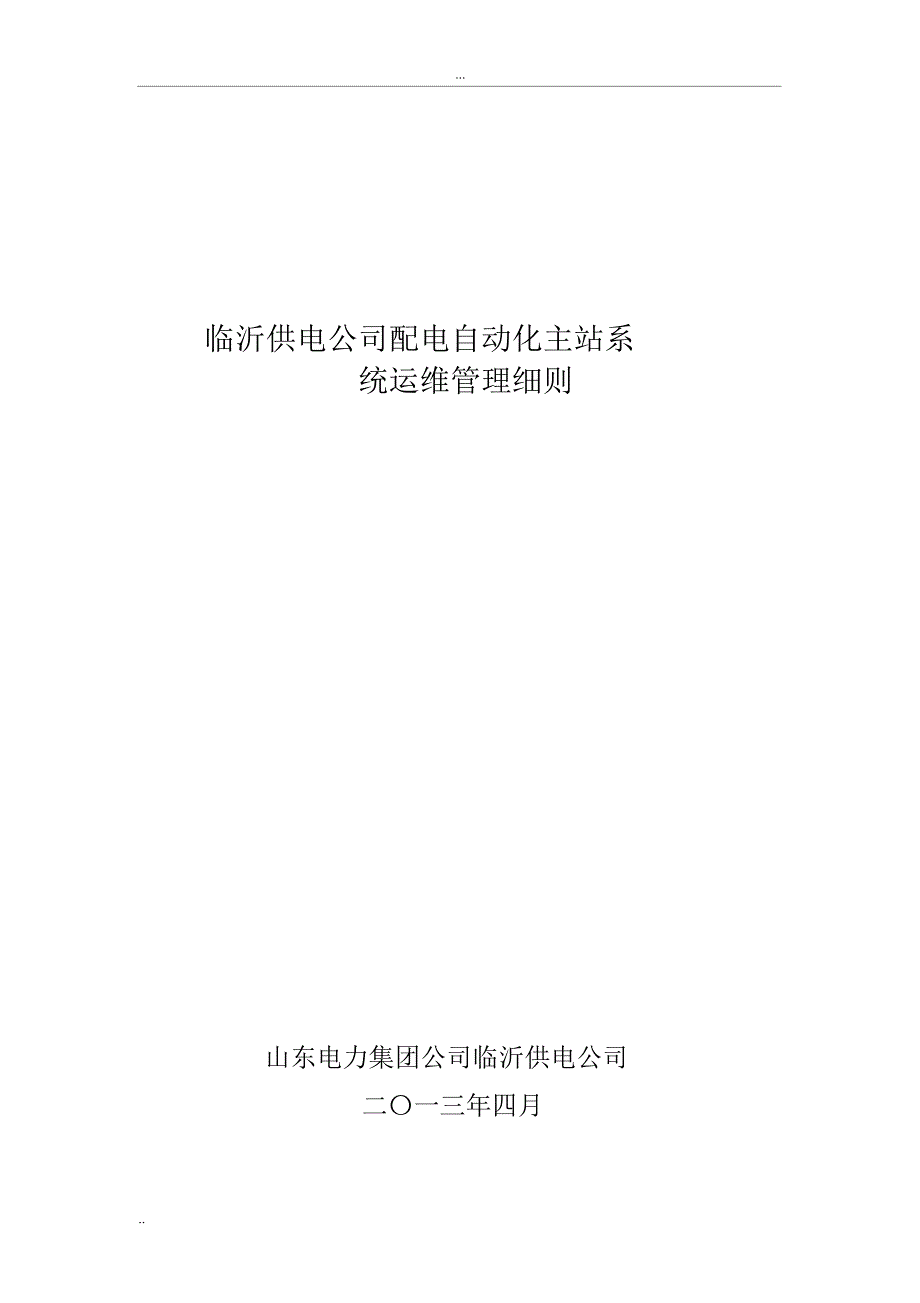 ...

临沂供电公司配电自动化主站系统运维管理细则

山东电力集团公司临沂供电公司

二〇一三年四月

..